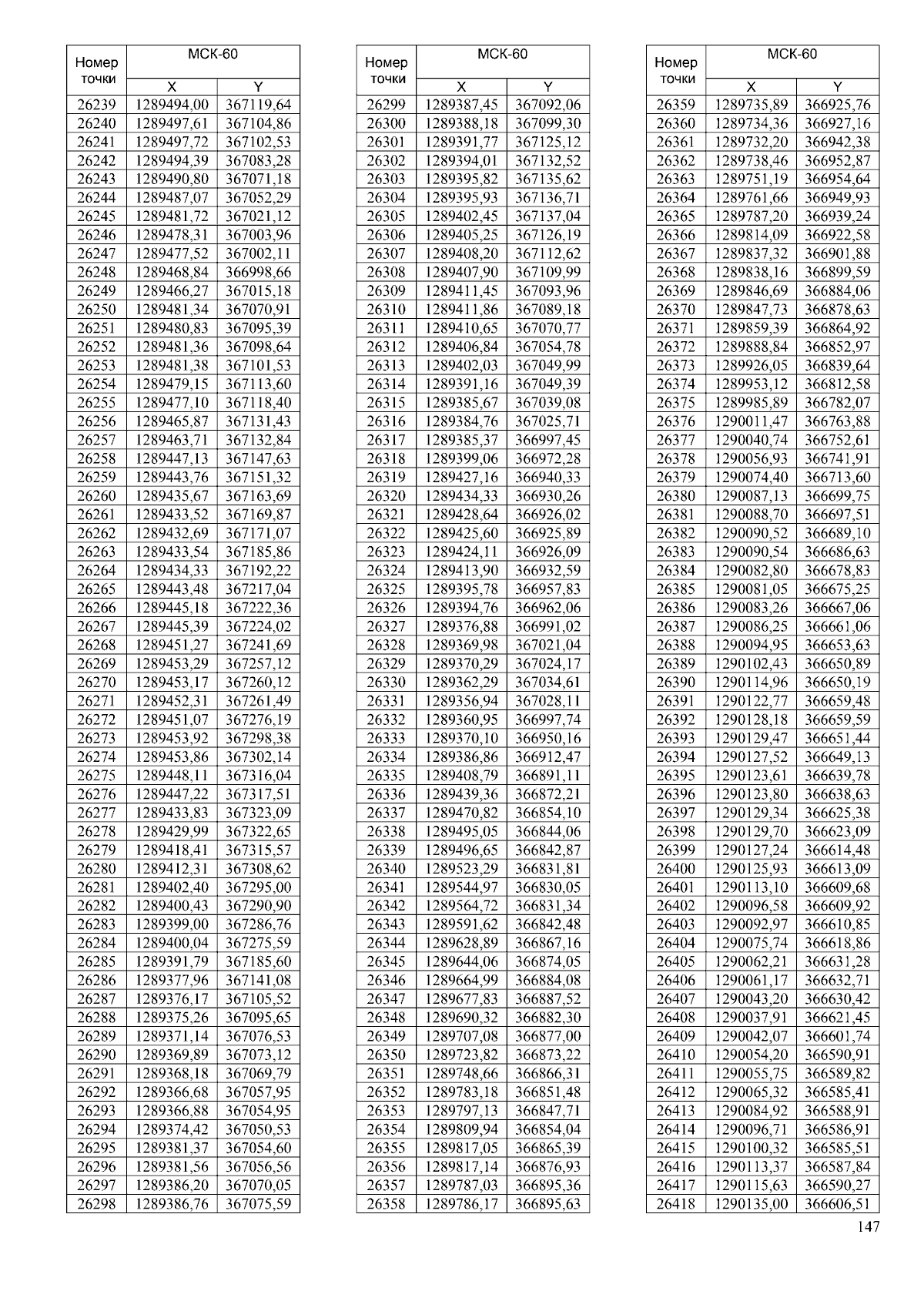 | Номер точки | МСК-60 X | МСК-60 Y |
|---|---|---|
| 26239 | 1289494,00 | 367119,64 |
| 26240 | 1289497,61 | 367104,86 |
| 26241 | 1289497,72 | 367102,53 |
| 26242 | 1289494,39 | 367083,28 |
| 26243 | 1289490,80 | 367071,18 |
| 26244 | 1289487,07 | 367052,29 |
| 26245 | 1289481,72 | 367021,12 |
| 26246 | 1289478,31 | 367003,96 |
| 26247 | 1289477,52 | 367002,11 |
| 26248 | 1289468,84 | 366998,66 |
| 26249 | 1289466,27 | 367015,18 |
| 26250 | 1289481,34 | 367070,91 |
| 26251 | 1289480,83 | 367095,39 |
| 26252 | 1289481,36 | 367098,64 |
| 26253 | 1289481,38 | 367101,53 |
| 26254 | 1289479,15 | 367113,60 |
| 26255 | 1289477,10 | 367118,40 |
| 26256 | 1289465,87 | 367131,43 |
| 26257 | 1289463,71 | 367132,84 |
| 26258 | 1289447,13 | 367147,63 |
| 26259 | 1289443,76 | 367151,32 |
| 26260 | 1289435,67 | 367163,69 |
| 26261 | 1289433,52 | 367169,87 |
| 26262 | 1289432,69 | 367171,07 |
| 26263 | 1289433,54 | 367185,86 |
| 26264 | 1289434,33 | 367192,22 |
| 26265 | 1289443,48 | 367217,04 |
| 26266 | 1289445,18 | 367222,36 |
| 26267 | 1289445,39 | 367224,02 |
| 26268 | 1289451,27 | 367241,69 |
| 26269 | 1289453,29 | 367257,12 |
| 26270 | 1289453,17 | 367260,12 |
| 26271 | 1289452,31 | 367261,49 |
| 26272 | 1289451,07 | 367276,19 |
| 26273 | 1289453,92 | 367298,38 |
| 26274 | 1289453,86 | 367302,14 |
| 26275 | 1289448,11 | 367316,04 |
| 26276 | 1289447,22 | 367317,51 |
| 26277 | 1289433,83 | 367323,09 |
| 26278 | 1289429,99 | 367322,65 |
| 26279 | 1289418,41 | 367315,57 |
| 26280 | 1289412,31 | 367308,62 |
| 26281 | 1289402,40 | 367295,00 |
| 26282 | 1289400,43 | 367290,90 |
| 26283 | 1289399,00 | 367286,76 |
| 26284 | 1289400,04 | 367275,59 |
| 26285 | 1289391,79 | 367185,60 |
| 26286 | 1289377,96 | 367141,08 |
| 26287 | 1289376,17 | 367105,52 |
| 26288 | 1289375,26 | 367095,65 |
| 26289 | 1289371,14 | 367076,53 |
| 26290 | 1289369,89 | 367073,12 |
| 26291 | 1289368,18 | 367069,79 |
| 26292 | 1289366,68 | 367057,95 |
| 26293 | 1289366,88 | 367054,95 |
| 26294 | 1289374,42 | 367050,53 |
| 26295 | 1289381,37 | 367054,60 |
| 26296 | 1289381,56 | 367056,56 |
| 26297 | 1289386,20 | 367070,05 |
| 26298 | 1289386,76 | 367075,59 |

| Номер точки | МСК-60 X | МСК-60 Y |
|---|---|---|
| 26299 | 1289387,45 | 367092,06 |
| 26300 | 1289388,18 | 367099,30 |
| 26301 | 1289391,77 | 367125,12 |
| 26302 | 1289394,01 | 367132,52 |
| 26303 | 1289395,82 | 367135,62 |
| 26304 | 1289395,93 | 367136,71 |
| 26305 | 1289402,45 | 367137,04 |
| 26306 | 1289405,25 | 367126,19 |
| 26307 | 1289408,20 | 367112,62 |
| 26308 | 1289407,90 | 367109,99 |
| 26309 | 1289411,45 | 367093,96 |
| 26310 | 1289411,86 | 367089,18 |
| 26311 | 1289410,65 | 367070,77 |
| 26312 | 1289406,84 | 367054,78 |
| 26313 | 1289402,03 | 367049,99 |
| 26314 | 1289391,16 | 367049,39 |
| 26315 | 1289385,67 | 367039,08 |
| 26316 | 1289384,76 | 367025,71 |
| 26317 | 1289385,37 | 366997,45 |
| 26318 | 1289399,06 | 366972,28 |
| 26319 | 1289427,16 | 366940,33 |
| 26320 | 1289434,33 | 366930,26 |
| 26321 | 1289428,64 | 366926,02 |
| 26322 | 1289425,60 | 366925,89 |
| 26323 | 1289424,11 | 366926,09 |
| 26324 | 1289413,90 | 366932,59 |
| 26325 | 1289395,78 | 366957,83 |
| 26326 | 1289394,76 | 366962,06 |
| 26327 | 1289376,88 | 366991,02 |
| 26328 | 1289369,98 | 367021,04 |
| 26329 | 1289370,29 | 367024,17 |
| 26330 | 1289362,29 | 367034,61 |
| 26331 | 1289356,94 | 367028,11 |
| 26332 | 1289360,95 | 366997,74 |
| 26333 | 1289370,10 | 366950,16 |
| 26334 | 1289386,86 | 366912,47 |
| 26335 | 1289408,79 | 366891,11 |
| 26336 | 1289439,36 | 366872,21 |
| 26337 | 1289470,82 | 366854,10 |
| 26338 | 1289495,05 | 366844,06 |
| 26339 | 1289496,65 | 366842,87 |
| 26340 | 1289523,29 | 366831,81 |
| 26341 | 1289544,97 | 366830,05 |
| 26342 | 1289564,72 | 366831,34 |
| 26343 | 1289591,62 | 366842,48 |
| 26344 | 1289628,89 | 366867,16 |
| 26345 | 1289644,06 | 366874,05 |
| 26346 | 1289664,99 | 366884,08 |
| 26347 | 1289677,83 | 366887,52 |
| 26348 | 1289690,32 | 366882,30 |
| 26349 | 1289707,08 | 366877,00 |
| 26350 | 1289723,82 | 366873,22 |
| 26351 | 1289748,66 | 366866,31 |
| 26352 | 1289783,18 | 366851,48 |
| 26353 | 1289797,13 | 366847,71 |
| 26354 | 1289809,94 | 366854,04 |
| 26355 | 1289817,05 | 366865,39 |
| 26356 | 1289817,14 | 366876,93 |
| 26357 | 1289787,03 | 366895,36 |
| 26358 | 1289786,17 | 366895,63 |

| Номер точки | МСК-60 X | МСК-60 Y |
|---|---|---|
| 26359 | 1289735,89 | 366925,76 |
| 26360 | 1289734,36 | 366927,16 |
| 26361 | 1289732,20 | 366942,38 |
| 26362 | 1289738,46 | 366952,87 |
| 26363 | 1289751,19 | 366954,64 |
| 26364 | 1289761,66 | 366949,93 |
| 26365 | 1289787,20 | 366939,24 |
| 26366 | 1289814,09 | 366922,58 |
| 26367 | 1289837,32 | 366901,88 |
| 26368 | 1289838,16 | 366899,59 |
| 26369 | 1289846,69 | 366884,06 |
| 26370 | 1289847,73 | 366878,63 |
| 26371 | 1289859,39 | 366864,92 |
| 26372 | 1289888,84 | 366852,97 |
| 26373 | 1289926,05 | 366839,64 |
| 26374 | 1289953,12 | 366812,58 |
| 26375 | 1289985,89 | 366782,07 |
| 26376 | 1290011,47 | 366763,88 |
| 26377 | 1290040,74 | 366752,61 |
| 26378 | 1290056,93 | 366741,91 |
| 26379 | 1290074,40 | 366713,60 |
| 26380 | 1290087,13 | 366699,75 |
| 26381 | 1290088,70 | 366697,51 |
| 26382 | 1290090,52 | 366689,10 |
| 26383 | 1290090,54 | 366686,63 |
| 26384 | 1290082,80 | 366678,83 |
| 26385 | 1290081,05 | 366675,25 |
| 26386 | 1290083,26 | 366667,06 |
| 26387 | 1290086,25 | 366661,06 |
| 26388 | 1290094,95 | 366653,63 |
| 26389 | 1290102,43 | 366650,89 |
| 26390 | 1290114,96 | 366650,19 |
| 26391 | 1290122,77 | 366659,48 |
| 26392 | 1290128,18 | 366659,59 |
| 26393 | 1290129,47 | 366651,44 |
| 26394 | 1290127,52 | 366649,13 |
| 26395 | 1290123,61 | 366639,78 |
| 26396 | 1290123,80 | 366638,63 |
| 26397 | 1290129,34 | 366625,38 |
| 26398 | 1290129,70 | 366623,09 |
| 26399 | 1290127,24 | 366614,48 |
| 26400 | 1290125,93 | 366613,09 |
| 26401 | 1290113,10 | 366609,68 |
| 26402 | 1290096,58 | 366609,92 |
| 26403 | 1290092,97 | 366610,85 |
| 26404 | 1290075,74 | 366618,86 |
| 26405 | 1290062,21 | 366631,28 |
| 26406 | 1290061,17 | 366632,71 |
| 26407 | 1290043,20 | 366630,42 |
| 26408 | 1290037,91 | 366621,45 |
| 26409 | 1290042,07 | 366601,74 |
| 26410 | 1290054,20 | 366590,91 |
| 26411 | 1290055,75 | 366589,82 |
| 26412 | 1290065,32 | 366585,41 |
| 26413 | 1290084,92 | 366588,91 |
| 26414 | 1290096,71 | 366586,91 |
| 26415 | 1290100,32 | 366585,51 |
| 26416 | 1290113,37 | 366587,84 |
| 26417 | 1290115,63 | 366590,27 |
| 26418 | 1290135,00 | 366606,51 |

147